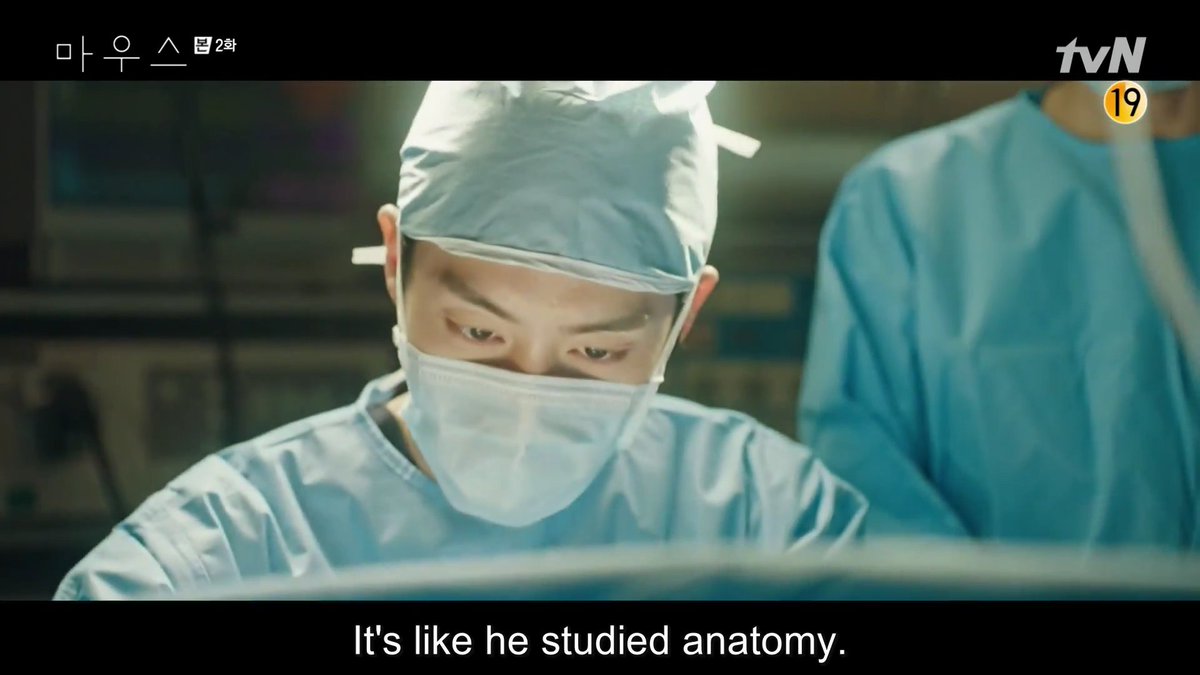 마우스 본 2화

tvN

19

It's like he studied anatomy.